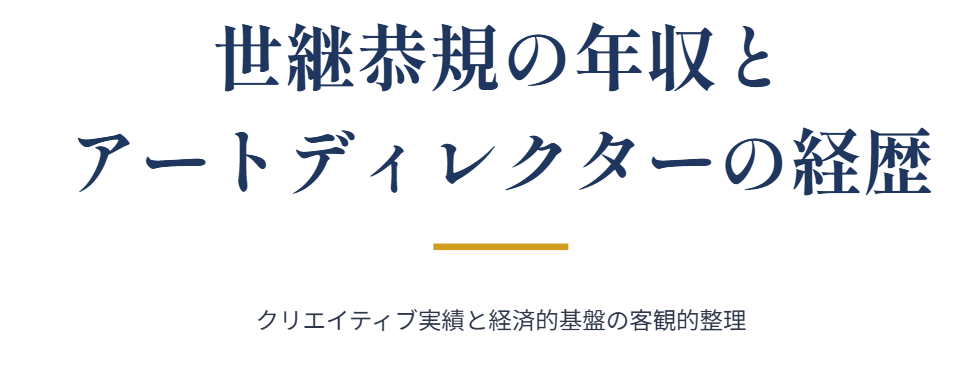 世継恭規の年収と
アートディレクターの経歴

クリエイティブ実績と経済的基盤の客観的整理